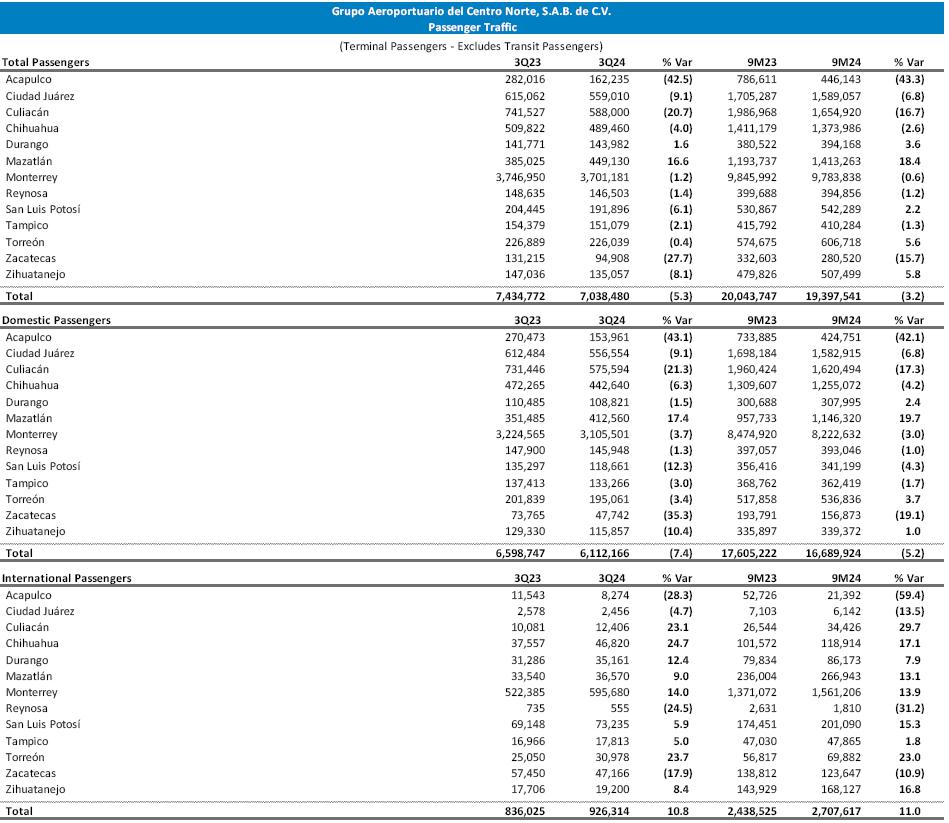 Grupo Aeroportuario del Centro Norte, S.A.B. de C.V.
Passenger Traffic
(Terminal Passengers - Excludes Transit Passengers)

| Total Passengers | 3Q23 | 3Q24 | % Var | 9M23 | 9M24 | % Var |
|---|---|---|---|---|---|---|
| Acapulco | 282,016 | 162,235 | (42.5) | 786,611 | 446,143 | (43.3) |
| Ciudad Juárez | 615,062 | 559,010 | (9.1) | 1,705,287 | 1,589,057 | (6.8) |
| Culiacán | 741,527 | 588,000 | (20.7) | 1,986,968 | 1,654,920 | (16.7) |
| Chihuahua | 509,822 | 489,460 | (4.0) | 1,411,179 | 1,373,986 | (2.6) |
| Durango | 141,771 | 143,982 | 1.6 | 380,522 | 394,168 | 3.6 |
| Mazatlán | 385,025 | 449,130 | 16.6 | 1,193,737 | 1,413,263 | 18.4 |
| Monterrey | 3,746,950 | 3,701,181 | (1.2) | 9,845,992 | 9,783,838 | (0.6) |
| Reynosa | 148,635 | 146,503 | (1.4) | 399,688 | 394,856 | (1.2) |
| San Luis Potosí | 204,445 | 191,896 | (6.1) | 530,867 | 542,289 | 2.2 |
| Tampico | 154,379 | 151,079 | (2.1) | 415,792 | 410,284 | (1.3) |
| Torreón | 226,889 | 226,039 | (0.4) | 574,675 | 606,718 | 5.6 |
| Zacatecas | 131,215 | 94,908 | (27.7) | 332,603 | 280,520 | (15.7) |
| Zihuatanejo | 147,036 | 135,057 | (8.1) | 479,826 | 507,499 | 5.8 |
| Total | 7,434,772 | 7,038,480 | (5.3) | 20,043,747 | 19,397,541 | (3.2) |

| Domestic Passengers | 3Q23 | 3Q24 | % Var | 9M23 | 9M24 | % Var |
|---|---|---|---|---|---|---|
| Acapulco | 270,473 | 153,961 | (43.1) | 733,885 | 424,751 | (42.1) |
| Ciudad Juárez | 612,484 | 556,554 | (9.1) | 1,698,184 | 1,582,915 | (6.8) |
| Culiacán | 731,446 | 575,594 | (21.3) | 1,960,424 | 1,620,494 | (17.3) |
| Chihuahua | 472,265 | 442,640 | (6.3) | 1,309,607 | 1,255,072 | (4.2) |
| Durango | 110,485 | 108,821 | (1.5) | 300,688 | 307,995 | 2.4 |
| Mazatlán | 351,485 | 412,560 | 17.4 | 957,733 | 1,146,320 | 19.7 |
| Monterrey | 3,224,565 | 3,105,501 | (3.7) | 8,474,920 | 8,222,632 | (3.0) |
| Reynosa | 147,900 | 145,948 | (1.3) | 397,057 | 393,046 | (1.0) |
| San Luis Potosí | 135,297 | 118,661 | (12.3) | 356,416 | 341,199 | (4.3) |
| Tampico | 137,413 | 133,266 | (3.0) | 368,762 | 362,419 | (1.7) |
| Torreón | 201,839 | 195,061 | (3.4) | 517,858 | 536,836 | 3.7 |
| Zacatecas | 73,765 | 47,742 | (35.3) | 193,791 | 156,873 | (19.1) |
| Zihuatanejo | 129,330 | 115,857 | (10.4) | 335,897 | 339,372 | 1.0 |
| Total | 6,598,747 | 6,112,166 | (7.4) | 17,605,222 | 16,689,924 | (5.2) |

| International Passengers | 3Q23 | 3Q24 | % Var | 9M23 | 9M24 | % Var |
|---|---|---|---|---|---|---|
| Acapulco | 11,543 | 8,274 | (28.3) | 52,726 | 21,392 | (59.4) |
| Ciudad Juárez | 2,578 | 2,456 | (4.7) | 7,103 | 6,142 | (13.5) |
| Culiacán | 10,081 | 12,406 | 23.1 | 26,544 | 34,426 | 29.7 |
| Chihuahua | 37,557 | 46,820 | 24.7 | 101,572 | 118,914 | 17.1 |
| Durango | 31,286 | 35,161 | 12.4 | 79,834 | 86,173 | 7.9 |
| Mazatlán | 33,540 | 36,570 | 9.0 | 236,004 | 266,943 | 13.1 |
| Monterrey | 522,385 | 595,680 | 14.0 | 1,371,072 | 1,561,206 | 13.9 |
| Reynosa | 735 | 555 | (24.5) | 2,631 | 1,810 | (31.2) |
| San Luis Potosí | 69,148 | 73,235 | 5.9 | 174,451 | 201,090 | 15.3 |
| Tampico | 16,966 | 17,813 | 5.0 | 47,030 | 47,865 | 1.8 |
| Torreón | 25,050 | 30,978 | 23.7 | 56,817 | 69,882 | 23.0 |
| Zacatecas | 57,450 | 47,166 | (17.9) | 138,812 | 123,647 | (10.9) |
| Zihuatanejo | 17,706 | 19,200 | 8.4 | 143,929 | 168,127 | 16.8 |
| Total | 836,025 | 926,314 | 10.8 | 2,438,525 | 2,707,617 | 11.0 |